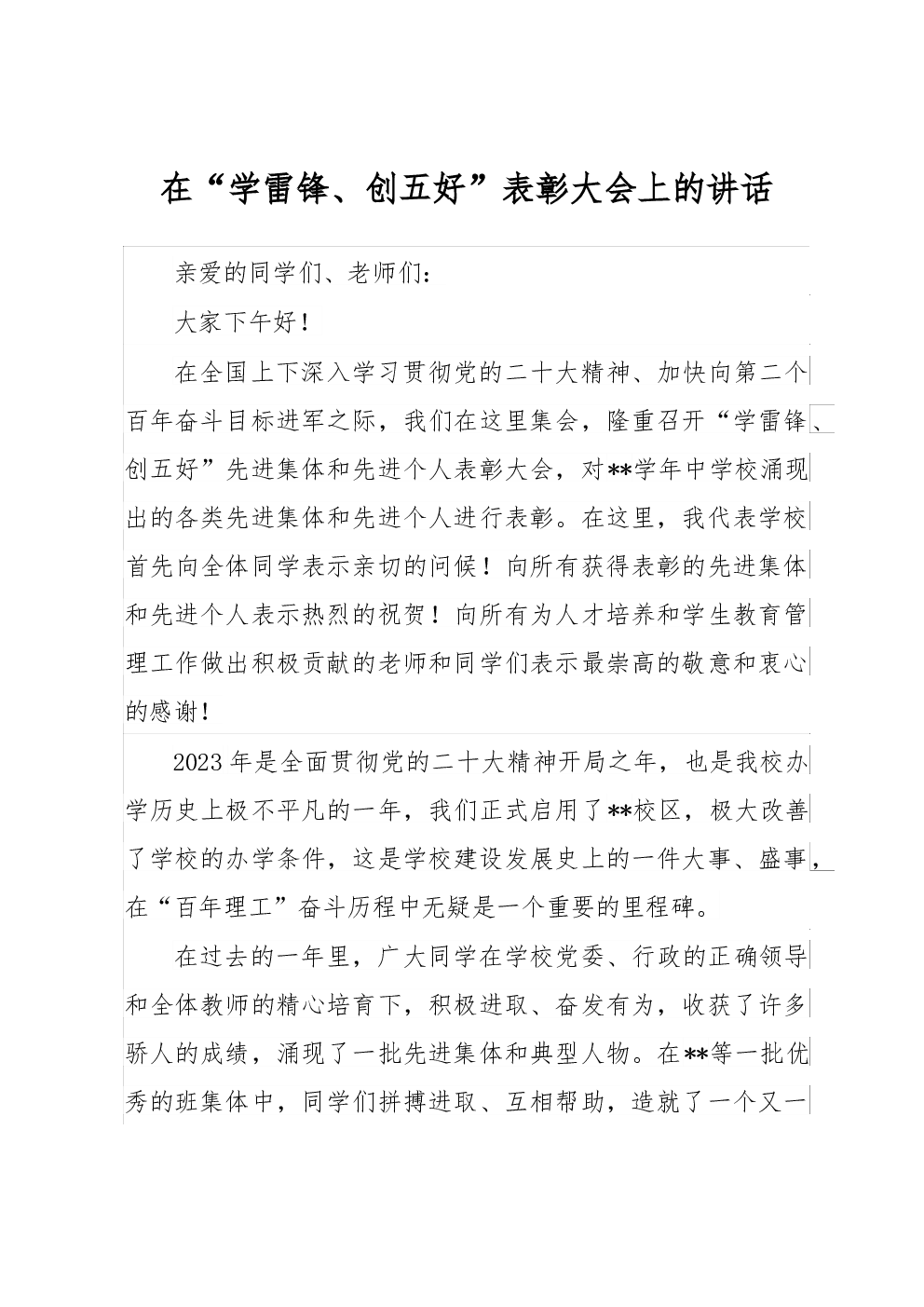 在“学雷锋、创五好”表彰大会上的讲话

亲爱的同学们、老师们：

大家下午好！

在全国上下深入学习贯彻党的二十大精神、加快向第二个百年奋斗目标进军之际，我们在这里集会，隆重召开“学雷锋、创五好”先进集体和先进个人表彰大会，对**学年中学校涌现出的各类先进集体和先进个人进行表彰。在这里，我代表学校首先向全体同学表示亲切的问候！向所有获得表彰的先进集体和先进个人表示热烈的祝贺！向所有为人才培养和学生教育管理工作做出积极贡献的老师和同学们表示最崇高的敬意和衷心的感谢！

2023年是全面贯彻党的二十大精神开局之年，也是我校办学历史上极不平凡的一年，我们正式启用了**校区，极大改善了学校的办学条件，这是学校建设发展史上的一件大事、盛事，在“百年理工”奋斗历程中无疑是一个重要的里程碑。

在过去的一年里，广大同学在学校党委、行政的正确领导和全体教师的精心培育下，积极进取、奋发有为，收获了许多骄人的成绩，涌现了一批先进集体和典型人物。在**等一批优秀的班集体中，同学们拼搏进取、互相帮助，造就了一个又一